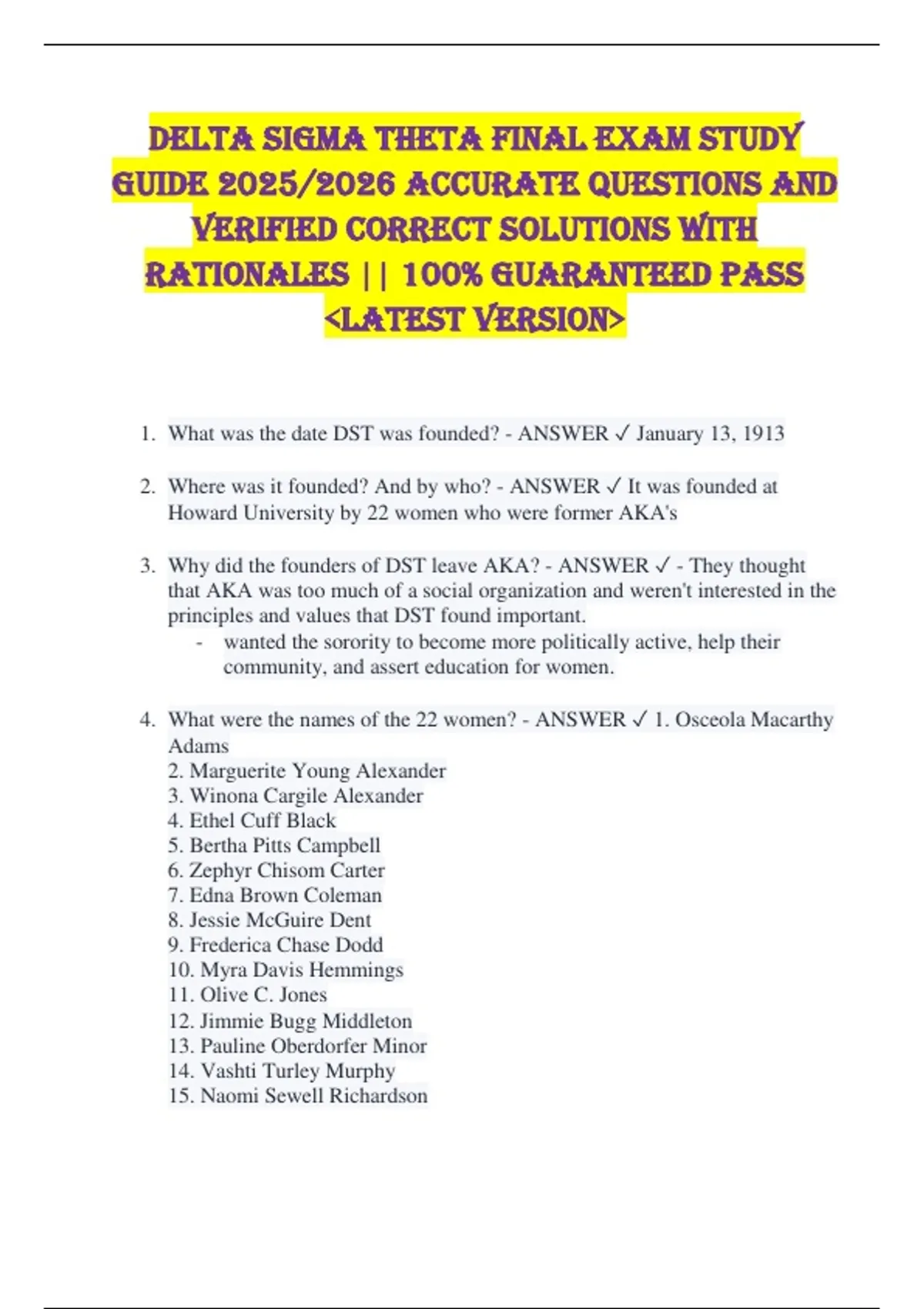 DELTA SIGMA THETA FINAL EXAM STUDY GUIDE 2025/2026 ACCURATE QUESTIONS AND VERIFIED CORRECT SOLUTIONS WITH RATIONALES || 100% GUARANTEED PASS <LATEST VERSION>

1. What was the date DST was founded? - ANSWER ✓ January 13, 1913

2. Where was it founded? And by who? - ANSWER ✓ It was founded at Howard University by 22 women who were former AKA's

3. Why did the founders of DST leave AKA? - ANSWER ✓ - They thought that AKA was too much of a social organization and weren't interested in the principles and values that DST found important.
- wanted the sorority to become more politically active, help their community, and assert education for women.

4. What were the names of the 22 women? - ANSWER ✓ 1. Osceola Macarthy Adams
2. Marguerite Young Alexander
3. Winona Cargile Alexander
4. Ethel Cuff Black
5. Bertha Pitts Campbell
6. Zephyr Chisom Carter
7. Edna Brown Coleman
8. Jessie McGuire Dent
9. Frederica Chase Dodd
10. Myra Davis Hemmings
11. Olive C. Jones
12. Jimmie Bugg Middleton
13. Pauline Oberdorfer Minor
14. Vashti Turley Murphy
15. Naomi Sewell Richardson